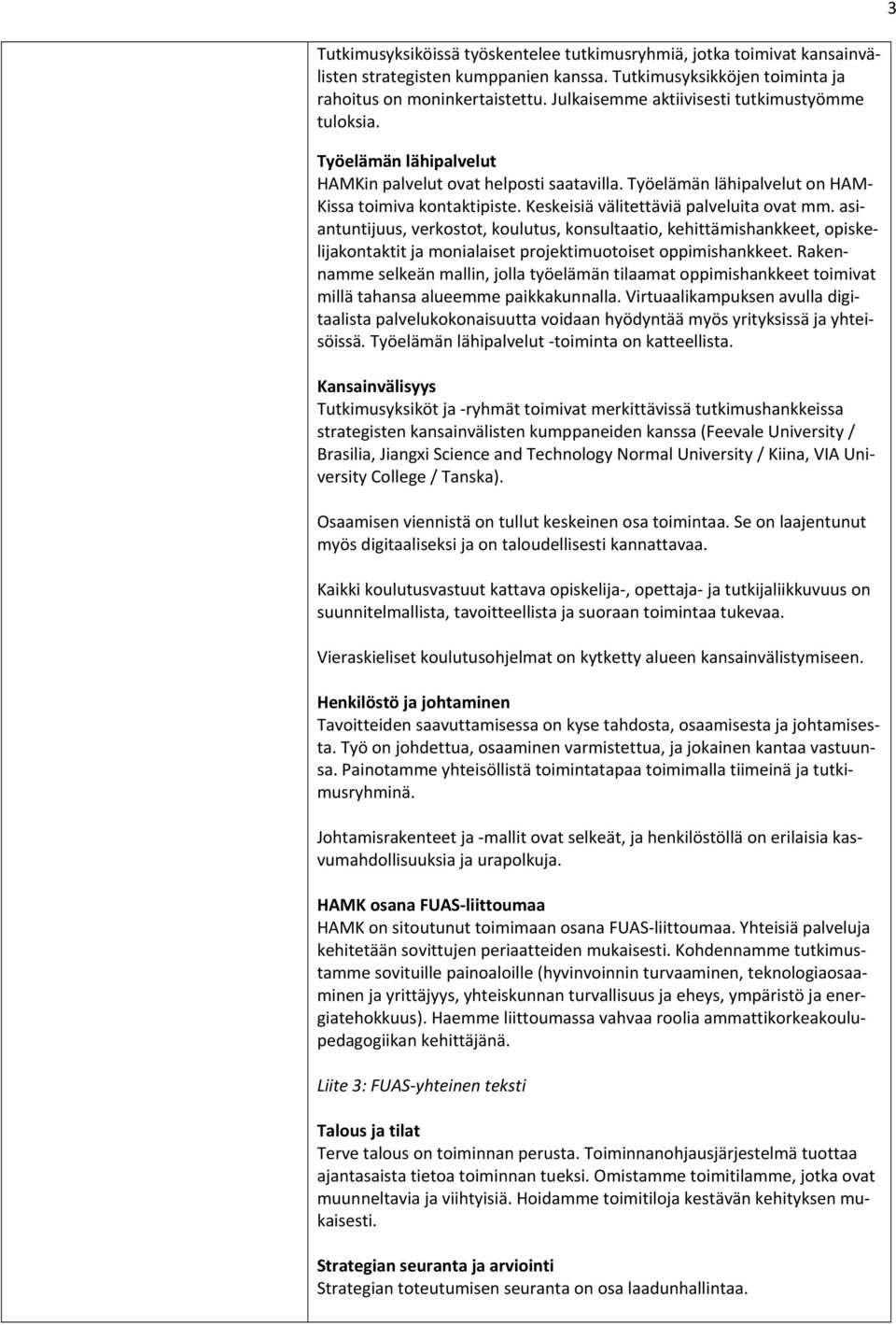 3

Tutkimusyksiköissä työskentelee tutkimusryhmiä, jotka toimivat kansainvälisten strategisten kumppanien kanssa. Tutkimusyksikköjen toiminta ja rahoitus on moninkertaistettu. Julkaisemme aktiivisesti tutkimustyömme tuloksia.

Työelämän lähipalvelut
HAMKin palvelut ovat helposti saatavilla. Työelämän lähipalvelut on HAMKissa toimiva kontaktipiste. Keskeisiä välitettäviä palveluita ovat mm. asiantuntijuus, verkostot, koulutus, konsultaatio, kehittämishankkeet, opiskelijakontaktit ja monialaiset projektimuotoiset oppimishankkeet. Rakennamme selkeän mallin, jolla työelämän tilaamat oppimishankkeet toimivat millä tahansa alueemme paikkakunnalla. Virtuaalikampuksen avulla digitaalista palvelukokonaisuutta voidaan hyödyntää myös yrityksissä ja yhteisöissä. Työelämän lähipalvelut -toiminta on katteellista.

Kansainvälisyys
Tutkimusyksiköt ja -ryhmät toimivat merkittävissä tutkimushankkeissa strategisten kansainvälisten kumppaneiden kanssa (Feevale University / Brasilia, Jiangxi Science and Technology Normal University / Kiina, VIA University College / Tanska).

Osaamisen viennistä on tullut keskeinen osa toimintaa. Se on laajentunut myös digitaaliseksi ja on taloudellisesti kannattavaa.

Kaikki koulutusvastuut kattava opiskelija-, opettaja- ja tutkijaliikkuvuus on suunnitelmallista, tavoitteellista ja suoraan toimintaa tukevaa.

Vieraskieliset koulutusohjelmat on kytketty alueen kansainvälistymiseen.

Henkilöstö ja johtaminen
Tavoitteiden saavuttamisessa on kyse tahdosta, osaamisesta ja johtamisesta. Työ on johdettua, osaaminen varmistettua, ja jokainen kantaa vastuunsa. Painotamme yhteisöllistä toimintatapaa toimimalla tiimeinä ja tutkimusryhminä.

Johtamisrakenteet ja -mallit ovat selkeät, ja henkilöstöllä on erilaisia kasvumahdollisuuksia ja urapolkuja.

HAMK osana FUAS-liittoumaa
HAMK on sitoutunut toimimaan osana FUAS-liittoumaa. Yhteisiä palveluja kehitetään sovittujen periaatteiden mukaisesti. Kohdennamme tutkimustamme sovituille painoaloille (hyvinvoinnin turvaaminen, teknologiaosaaminen ja yrittäjyys, yhteiskunnan turvallisuus ja eheys, ympäristö ja energiatehokkuus). Haemme liittoumassa vahvaa roolia ammattikorkeakoulupedagogiikan kehittäjänä.

Liite 3: FUAS-yhteinen teksti

Talous ja tilat
Terve talous on toiminnan perusta. Toiminnanohjausjärjestelmä tuottaa ajantasaista tietoa toiminnan tueksi. Omistamme toimitilamme, jotka ovat muunneltavia ja viihtyisiä. Hoidamme toimitiloja kestävän kehityksen mukaisesti.

Strategian seuranta ja arviointi
Strategian toteutumisen seuranta on osa laadunhallintaa.